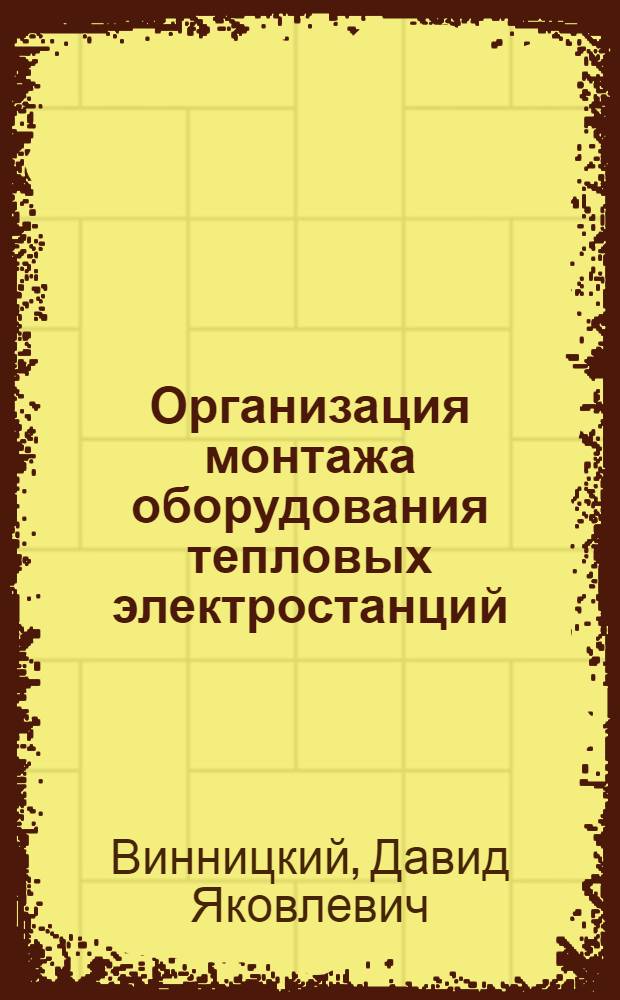 Организация монтажа оборудования тепловых электростанций

Винницкий, Давид Яковлевич